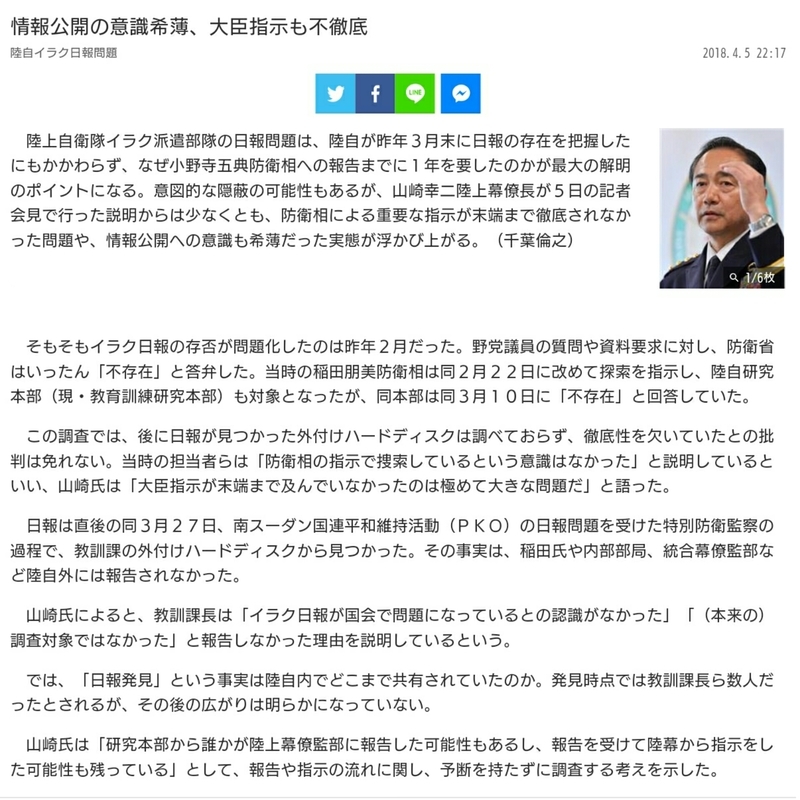 情報公開の意識希薄、大臣指示も不徹底

陸自イラク日報問題

2018.4.5 22:17

LINE

陸上自衛隊イラク派遣部隊の日報問題は、陸自が昨年３月末に日報の存在を把握したにもかかわらず、なぜ小野寺五典防衛相への報告までに１年を要したのかが最大の解明のポイントになる。意図的な隠蔽の可能性もあるが、山崎幸二陸上幕僚長が５日の記者会見で行った説明からは少なくとも、防衛相による重要な指示が末端まで徹底されなかった問題や、情報公開への意識も希薄だった実態が浮かび上がる。（千葉倫之）

1/6枚

そもそもイラク日報の存否が問題化したのは昨年２月だった。野党議員の質問や資料要求に対し、防衛省はいったん「不存在」と答弁した。当時の稲田朋美防衛相は同２月２２日に改めて探索を指示し、陸自研究本部（現・教育訓練研究本部）も対象となったが、同本部は同３月１０日に「不存在」と回答していた。

この調査では、後に日報が見つかった外付けハードディスクは調べておらず、徹底性を欠いていたとの批判は免れない。当時の担当者らは「防衛相の指示で捜索しているという意識はなかった」と説明しているといい、山崎氏は「大臣指示が末端まで及んでいなかったのは極めて大きな問題だ」と語った。

日報は直後の同３月２７日、南スーダン国連平和維持活動（ＰＫＯ）の日報問題を受けた特別防衛監察の過程で、教訓課の外付けハードディスクから見つかった。その事実は、稲田氏や内部部局、統合幕僚監部など陸自外には報告されなかった。

山崎氏によると、教訓課長は「イラク日報が国会で問題になっているとの認識がなかった」「（本来の）調査対象ではなかった」と報告しなかった理由を説明しているという。

では、「日報発見」という事実は陸自内でどこまで共有されていたのか。発見時点では教訓課長ら数人だったとされるが、その後の広がりは明らかになっていない。

山崎氏は「研究本部から誰かが陸上幕僚監部に報告した可能性もあるし、報告を受けて陸幕から指示をした可能性も残っている」として、報告や指示の流れに関し、予断を持たずに調査する考えを示した。